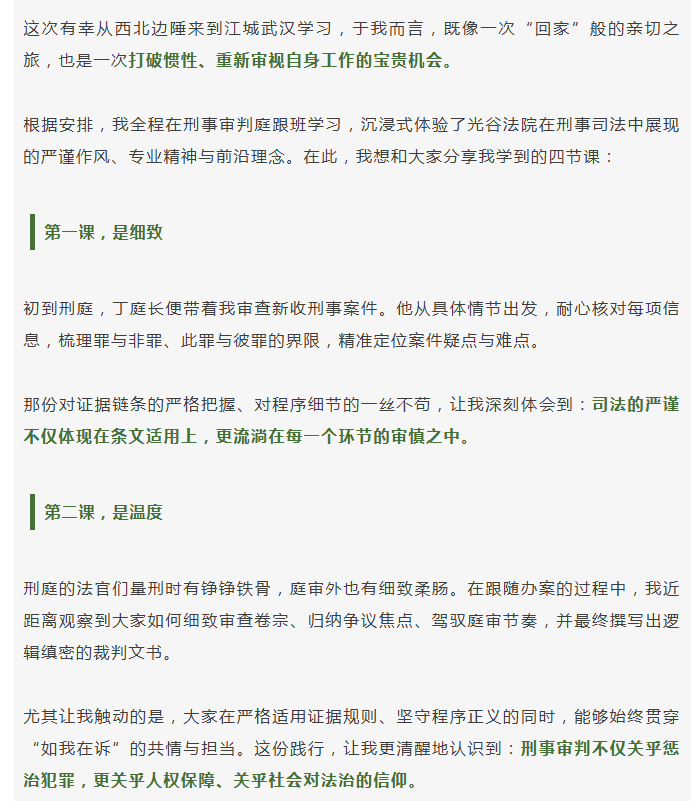 这次有幸从西北边陲来到江城武汉学习，于我而言，既像一次“回家”般的亲切之旅，也是一次打破惯性、重新审视自身工作的宝贵机会。

根据安排，我全程在刑事审判庭跟班学习，沉浸式体验了光谷法院在刑事司法中展现的严谨作风、专业精神与前沿理念。在此，我想和大家分享我学到的四节课：

第一课，是细致

初到刑庭，丁庭长便带着我审查新收刑事案件。他从具体情节出发，耐心核对每项信息，梳理罪与非罪、此罪与彼罪的界限，精准定位案件疑点与难点。

那份对证据链条的严格把握、对程序细节的一丝不苟，让我深刻体会到：司法的严谨不仅体现在条文适用上，更流淌在每一个环节的审慎之中。

第二课，是温度

刑庭的法官们量刑时有铮铮铁骨，庭审外也有细致柔肠。在跟随办案的过程中，我近距离观察到大家如何细致审查卷宗、归纳争议焦点、驾驭庭审节奏，并最终撰写出逻辑缜密的裁判文书。

尤其让我触动的是，大家在严格适用证据规则、坚守程序正义的同时，能够始终贯穿“如我在诉”的共情与担当。这份践行，让我更清醒地认识到：刑事审判不仅关乎惩治犯罪，更关乎人权保障、关乎社会对法治的信仰。